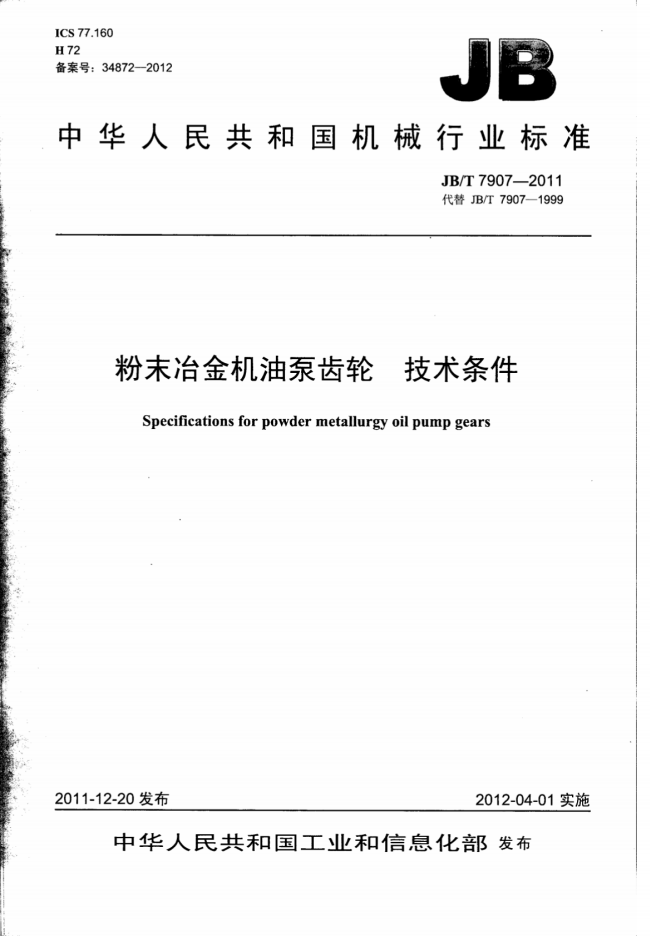 ICS 77.160
H 72
备案号：34872—2012

JB

中华人民共和国机械行业标准

JB/T 7907—2011
代替 JB/T 7907—1999

粉末冶金机油泵齿轮　技术条件

Specifications for powder metallurgy oil pump gears

2011-12-20 发布

2012-04-01 实施

中华人民共和国工业和信息化部 发布